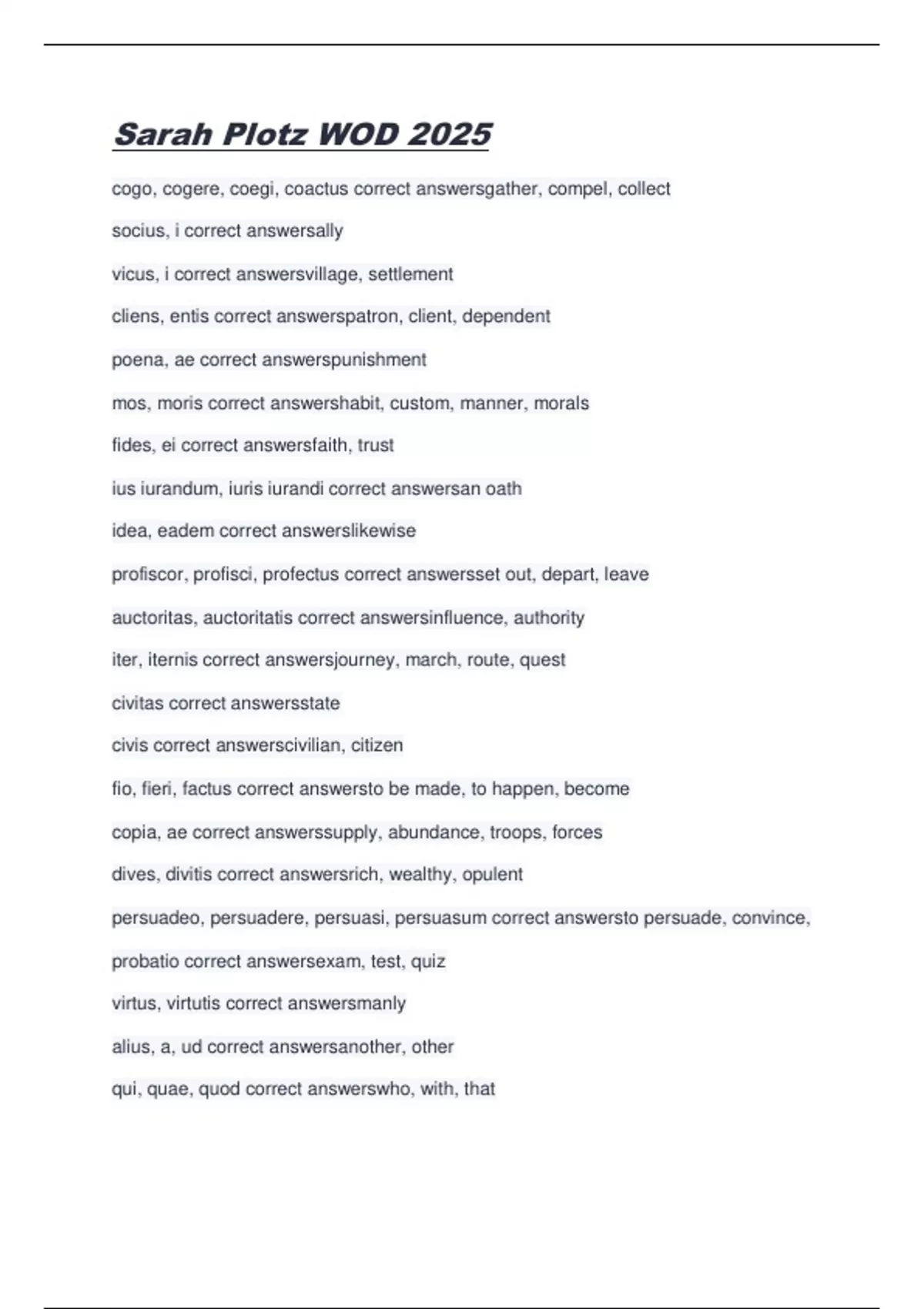 Sarah Plotz WOD 2025

cogo, cogere, coegi, coactus correct answersgather, compel, collect

socius, i correct answersally

vicus, i correct answersvillage, settlement

cliens, entis correct answerspatron, client, dependent

poena, ae correct answerspunishment

mos, moris correct answershabit, custom, manner, morals

fides, ei correct answersfaith, trust

ius iurandum, iuris iurandi correct answersan oath

idea, eadem correct answerslikewise

profiscor, profisci, profectus correct answersset out, depart, leave

auctoritas, auctoritatis correct answersinfluence, authority

iter, iternis correct answersjourney, march, route, quest

civitas correct answersstate

civis correct answerscivilian, citizen

fio, fieri, factus correct answersto be made, to happen, become

copia, ae correct answerssupply, abundance, troops, forces

dives, divitis correct answersrich, wealthy, opulent

persuadeo, persuadere, persuasi, persuasum correct answersto persuade, convince,

probatio correct answersexam, test, quiz

virtus, virtutis correct answersmanly

alius, a, ud correct answersanother, other

qui, quae, quod correct answerswho, with, that